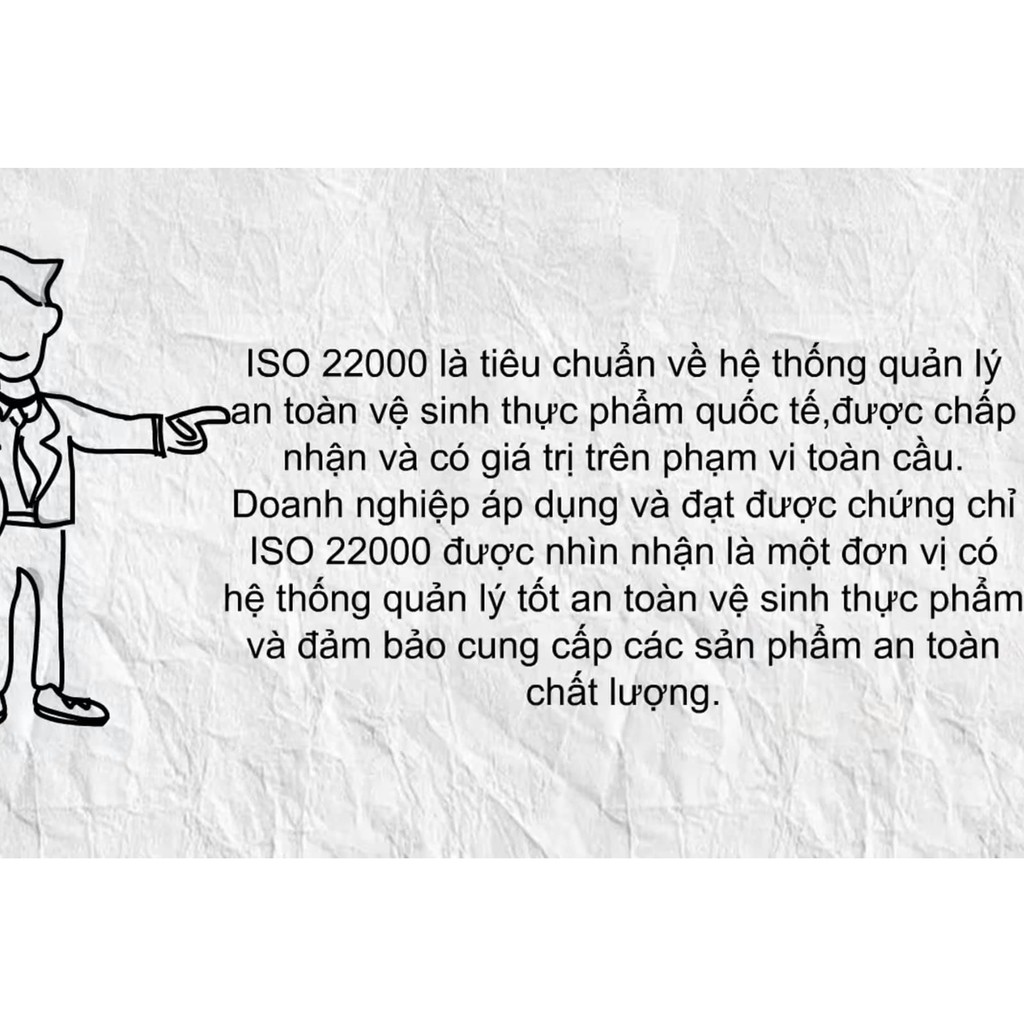 ISO 22000 là tiêu chuẩn về hệ thống quản lý an toàn vệ sinh thực phẩm quốc tế,được chấp nhận và có giá trị trên phạm vi toàn cầu. Doanh nghiệp áp dụng và đạt được chứng chỉ ISO 22000 được nhìn nhận là một đơn vị có hệ thống quản lý tốt an toàn vệ sinh thực phẩm và đảm bảo cung cấp các sản phẩm an toàn chất lượng.